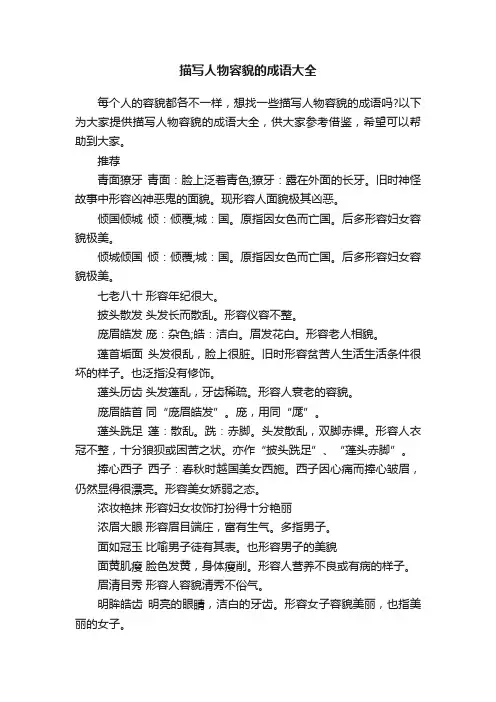 描写人物容貌的成语大全

每个人的容貌都各不一样，想找一些描写人物容貌的成语吗?以下为大家提供描写人物容貌的成语大全，供大家参考借鉴，希望可以帮助到大家。

推荐

青面獠牙 青面：脸上泛着青色;獠牙：露在外面的长牙。旧时神怪故事中形容凶神恶鬼的面貌。现形容人面貌极其凶恶。

倾国倾城 倾：倾覆;城：国。原指因女色而亡国。后多形容妇女容貌极美。

倾城倾国 倾：倾覆;城：国。原指因女色而亡国。后多形容妇女容貌极美。

七老八十 形容年纪很大。

披头散发 头发长而散乱。形容仪容不整。

庞眉皓发 庞：杂色;皓：洁白。眉发花白。形容老人相貌。

蓬首垢面 头发很乱，脸上很脏。旧时形容贫苦人生活生活条件很坏的样子。也泛指没有修饰。

蓬头历齿 头发蓬乱，牙齿稀疏。形容人衰老的容貌。

庞眉皓首 同“庞眉皓发”。庞，用同“厖”。

蓬头跣足 蓬：散乱。跣：赤脚。头发散乱，双脚赤裸。形容人衣冠不整，十分狼狈或困苦之状。亦作“披头跣足”、“蓬头赤脚”。

捧心西子 西子：春秋时越国美女西施。西子因心痛而捧心皱眉，仍然显得很漂亮。形容美女娇弱之态。

浓妆艳抹 形容妇女妆饰打扮得十分艳丽

浓眉大眼 形容眉目端庄，富有生气。多指男子。

面如冠玉 比喻男子徒有其表。也形容男子的美貌

面黄肌瘦 脸色发黄，身体瘦削。形容人营养不良或有病的样子。

眉清目秀 形容人容貌清秀不俗气。

明眸皓齿 明亮的眼睛，洁白的牙齿。形容女子容貌美丽，也指美丽的女子。